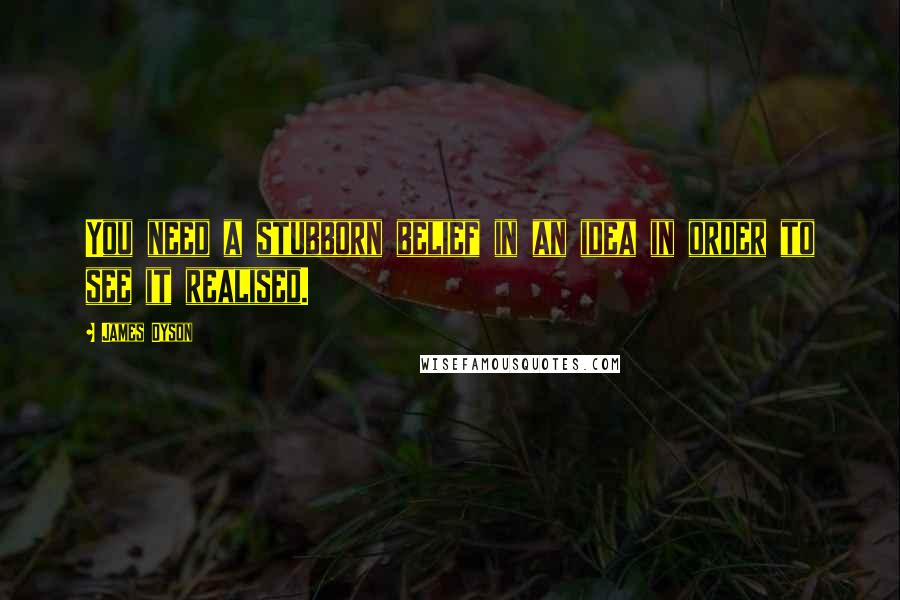 You need a stubborn belief in an idea in order to see it realised.

James Dyson

WISEFAMOUSQUOTES.COM